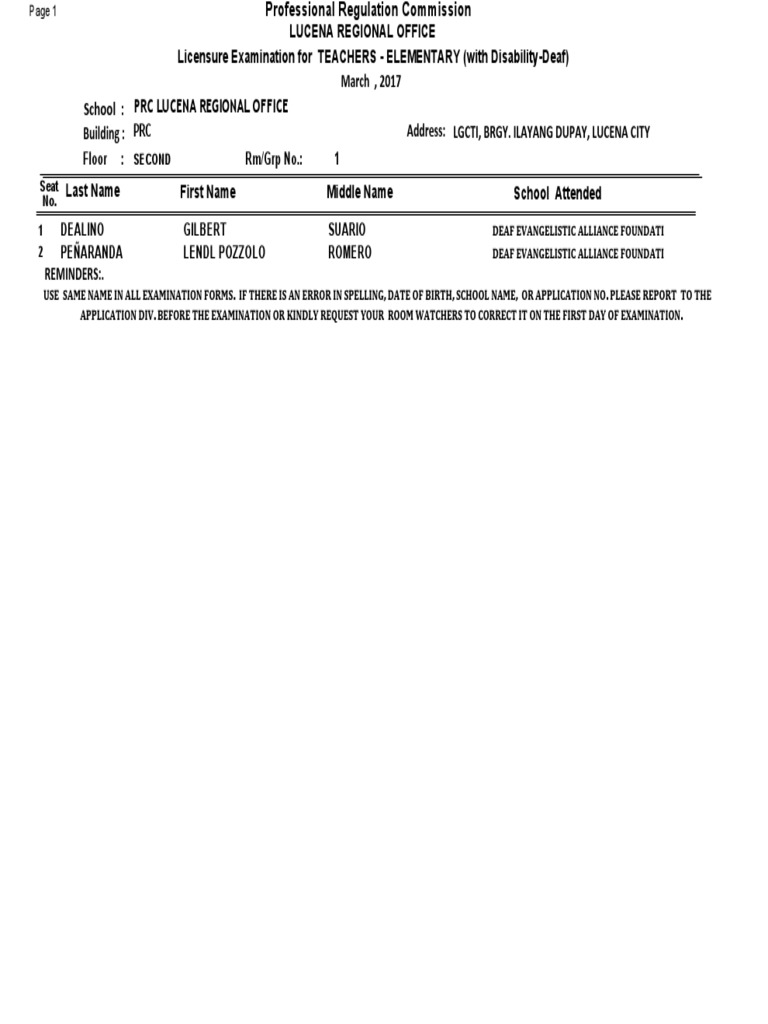 Page 1

Professional Regulation Commission
LUCENA REGIONAL OFFICE
Licensure Examination for TEACHERS - ELEMENTARY (with Disability-Deaf)
March , 2017

School : PRC LUCENA REGIONAL OFFICE
Building : PRC
Address: LGCTI, BRGY. ILAYANG DUPAY, LUCENA CITY
Floor : SECOND
Rm/Grp No.: 1

| Seat No. | Last Name | First Name | Middle Name | School Attended |
|---|---|---|---|---|
| 1 | DEALINO | GILBERT | SUARIO | DEAF EVANGELISTIC ALLIANCE FOUNDATI |
| 2 | PEÑARANDA | LENDL POZZOLO | ROMERO | DEAF EVANGELISTIC ALLIANCE FOUNDATI |

REMINDERS:.
USE SAME NAME IN ALL EXAMINATION FORMS. IF THERE IS AN ERROR IN SPELLING, DATE OF BIRTH, SCHOOL NAME, OR APPLICATION NO. PLEASE REPORT TO THE APPLICATION DIV. BEFORE THE EXAMINATION OR KINDLY REQUEST YOUR ROOM WATCHERS TO CORRECT IT ON THE FIRST DAY OF EXAMINATION.